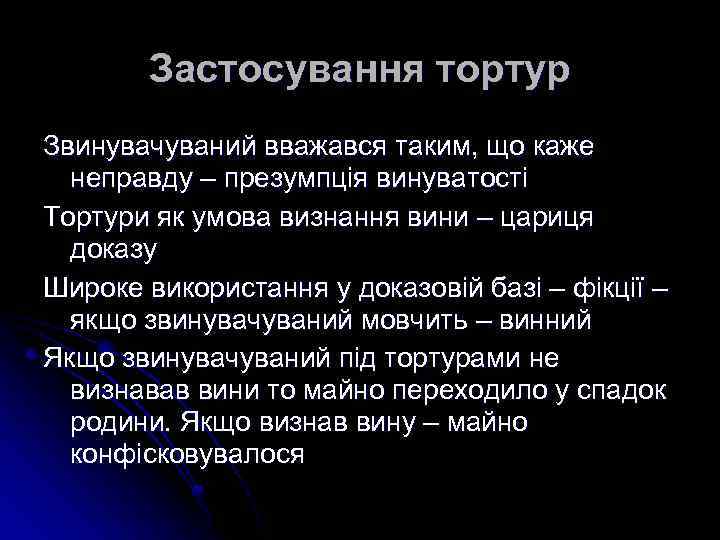 Застосування тортур

Звинувачуваний вважався таким, що каже неправду – презумпція винуватості

Тортури як умова визнання вини – цариця доказу

Широке використання у доказовій базі – фікції – якщо звинувачуваний мовчить – винний

Якщо звинувачуваний під тортурами не визнавав вини то майно переходило у спадок родини. Якщо визнав вину – майно конфісковувалося